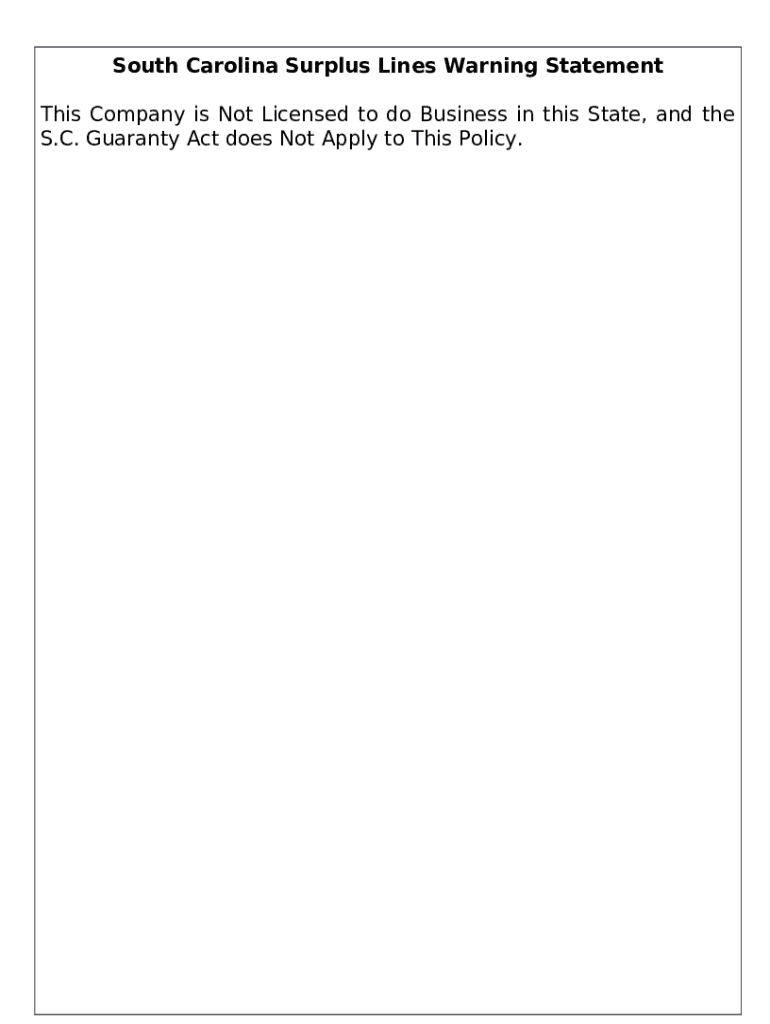 South Carolina Surplus Lines Warning Statement

This Company is Not Licensed to do Business in this State, and the S.C. Guaranty Act does Not Apply to This Policy.